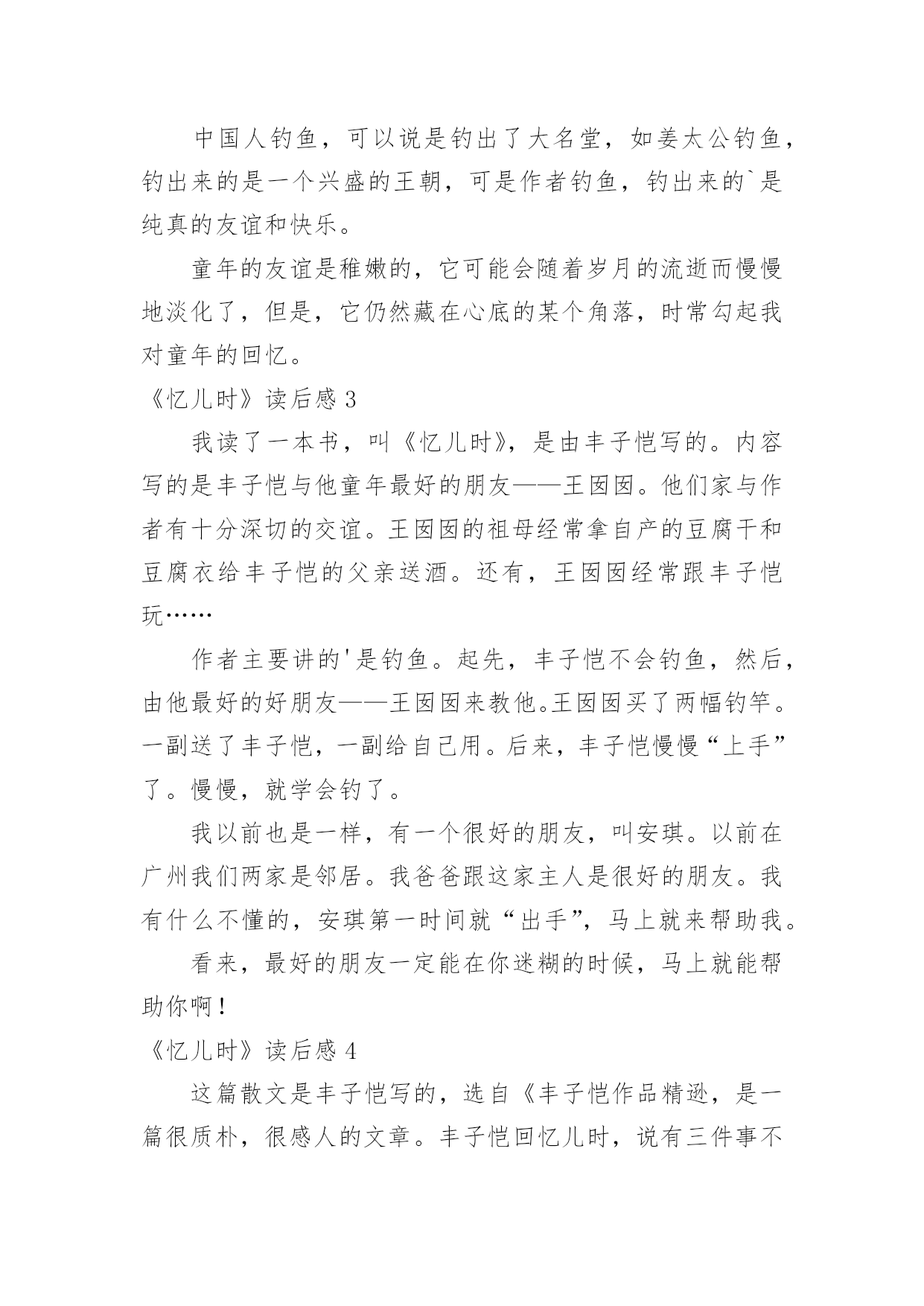 中国人钓鱼，可以说是钓出了大名堂，如姜太公钓鱼，钓出来的是一个兴盛的王朝，可是作者钓鱼，钓出来的`是纯真的友谊和快乐。

童年的友谊是稚嫩的，它可能会随着岁月的流逝而慢慢地淡化了，但是，它仍然藏在心底的某个角落，时常勾起我对童年的回忆。

《忆儿时》读后感 3

我读了一本书，叫《忆儿时》，是由丰子恺写的。内容写的是丰子恺与他童年最好的朋友——王囡囡。他们家与作者有十分深切的交谊。王囡囡的祖母经常拿自产的豆腐干和豆腐衣给丰子恺的父亲送酒。还有，王囡囡经常跟丰子恺玩……

作者主要讲的'是钓鱼。起先，丰子恺不会钓鱼，然后，由他最好的好朋友——王囡囡来教他。王囡囡买了两幅钓竿。一副送了丰子恺，一副给自己用。后来，丰子恺慢慢“上手”了。慢慢，就学会钓了。

我以前也是一样，有一个很好的朋友，叫安琪。以前在广州我们两家是邻居。我爸爸跟这家主人是很好的朋友。我有什么不懂的，安琪第一时间就“出手”，马上就来帮助我。

看来，最好的朋友一定能在你迷糊的时候，马上就能帮助你啊！

《忆儿时》读后感 4

这篇散文是丰子恺写的，选自《丰子恺作品精逊，是一篇很质朴，很感人的文章。丰子恺回忆儿时，说有三件事不